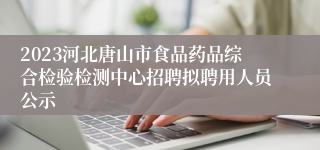 2023河北唐山市食品药品综合检验检测中心招聘拟聘用人员公示